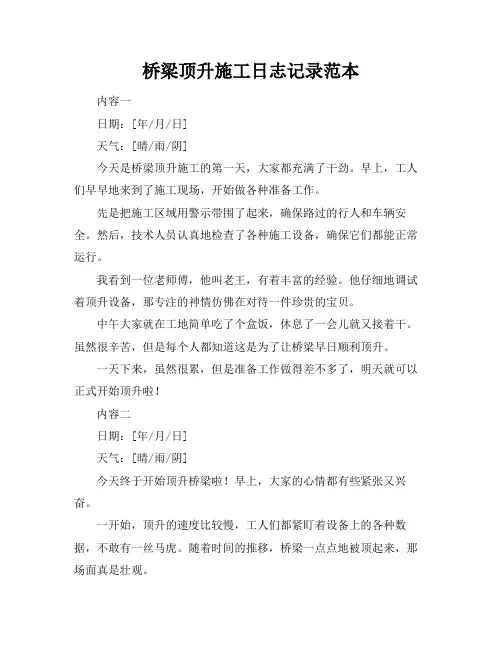 桥梁顶升施工日志记录范本

内容一

日期：[年/月/日]

天气：[晴/雨/阴]

今天是桥梁顶升施工的第一天，大家都充满了干劲。早上，工人们早早地来到了施工现场，开始做各种准备工作。

先是把施工区域用警示带围了起来，确保路过的行人和车辆安全。然后，技术人员认真地检查了各种施工设备，确保它们都能正常运行。

我看到一位老师傅，他叫老王，有着丰富的经验。他仔细地调试着顶升设备，那专注的神情仿佛在对待一件珍贵的宝贝。

中午大家就在工地简单吃了个盒饭，休息了一会儿就又接着干。虽然很辛苦，但是每个人都知道这是为了让桥梁早日顺利顶升。

一天下来，虽然很累，但是准备工作做得差不多了，明天就可以正式开始顶升啦！

内容二

日期：[年/月/日]

天气：[晴/雨/阴]

今天终于开始顶升桥梁啦！早上，大家的心情都有些紧张又兴奋。

一开始，顶升的速度比较慢，工人们都紧盯着设备上的各种数据，不敢有一丝马虎。随着时间的推移，桥梁一点点地被顶起来，那场面真是壮观。